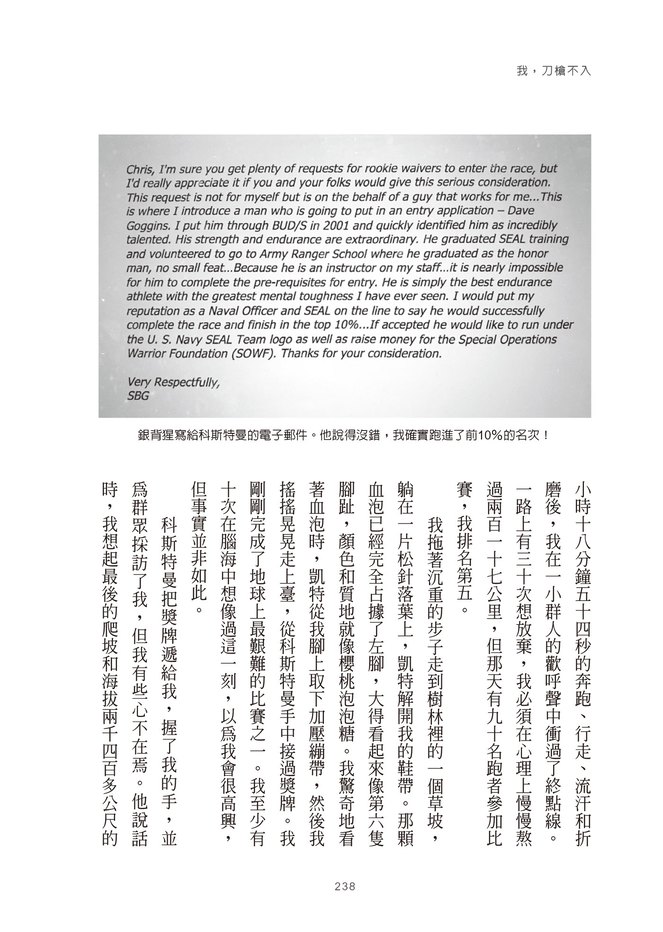 我，刀槍不入

Chris, I'm sure you get plenty of requests for rookie waivers to enter the race, but I'd really appreciate it if you and your folks would give this serious consideration. This request is not for myself but is on the behalf of a guy that works for me...This is where I introduce a man who is going to put in an entry application – Dave Goggins. I put him through BUD/S in 2001 and quickly identified him as incredibly talented. His strength and endurance are extraordinary. He graduated SEAL training and volunteered to go to Army Ranger School where he graduated as the honor man, no small feat...Because he is an instructor on my staff...it is nearly impossible for him to complete the pre-requisites for entry. He is simply the best endurance athlete with the greatest mental toughness I have ever seen. I would put my reputation as a Naval Officer and SEAL on the line to say he would successfully complete the race and finish in the top 10%...If accepted he would like to run under the U. S. Navy SEAL Team logo as well as raise money for the Special Operations Warrior Foundation (SOWF). Thanks for your consideration.

Very Respectfully,
SBG

銀背猩寫給科斯特曼的電子郵件。他說得沒錯，我確實跑進了前10%的名次！

小時十八分鐘五十四秒的奔跑、行走、流汗和折磨後，我在一小群人的歡呼聲中衝過了終點線。一路上有三十次想放棄，我必須在心理上慢慢熬過兩百一十七公里，但那天有九十名跑者參加比賽，我排名第五。

我拖著沉重的步子走到樹林裡的一個草坡，躺在一片松針落葉上，凱特解開我的鞋帶。那顆血泡已經完全占據了左腳，大得看起來像第六隻腳趾，顏色和質地就像櫻桃泡泡糖。我驚奇地看著血泡時，凱特從我腳上取下加壓繃帶，然後我搖搖晃晃走上臺，從科斯特曼手中接過獎牌。我剛剛完成了地球上最艱難的比賽之一。我至少有十次在腦海中想像過這一刻，以為我會很高興，但事實並非如此。

科斯特曼把獎牌遞給我，握了我的手，並為群眾採訪了我，但我有些心不在焉。他說話時，我想起最後的爬坡和海拔兩千四百多公尺的

238